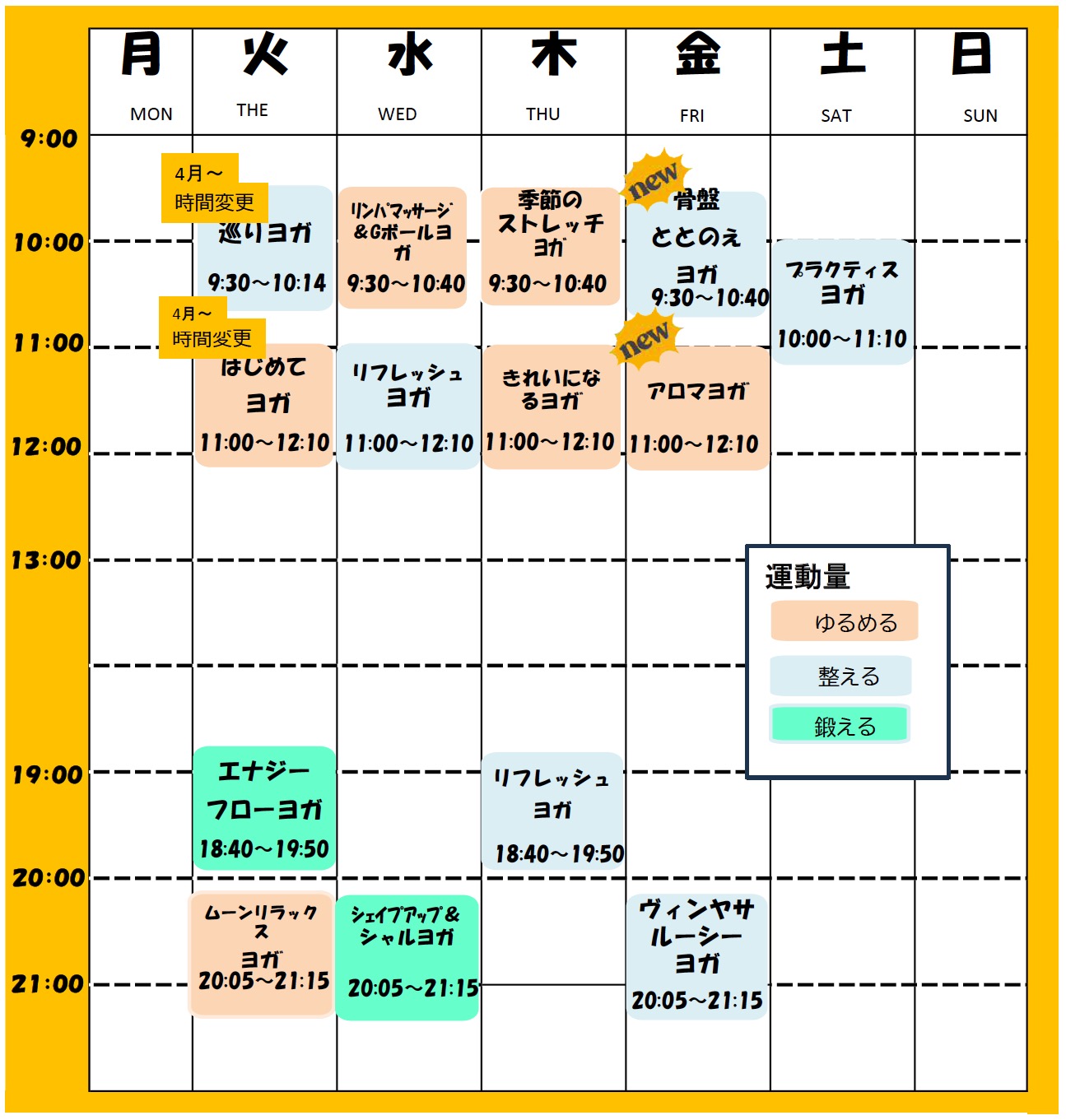 | | 月 MON | 火 THE | 水 WED | 木 THU | 金 FRI | 土 SAT | 日 SUN |
|---|---|---|---|---|---|---|---|
| 9:00 | | 4月～ 時間変更 巡りヨガ 9:30～10:14 | リンパマッサージ＆Gボールヨガ 9:30～10:40 | 季節のストレッチヨガ 9:30～10:40 | new 骨盤ととのえヨガ 9:30～10:40 | | |
| 10:00 | | | | | | プラクティスヨガ 10:00～11:10 | |
| 11:00 | | 4月～ 時間変更 はじめてヨガ 11:00～12:10 | リフレッシュヨガ 11:00～12:10 | きれいになるヨガ 11:00～12:10 | new アロマヨガ 11:00～12:10 | | |
| 12:00 | | | | | | | |
| 13:00 | | | | | | | |
| 19:00 | | エナジーフローヨガ 18:40～19:50 | | リフレッシュヨガ 18:40～19:50 | | | |
| 20:00 | | ムーンリラックスヨガ 20:05～21:15 | シェイプアップ＆シャルヨガ 20:05～21:15 | | ヴィンヤサルーシーヨガ 20:05～21:15 | | |
| 21:00 | | | | | | | |

運動量
ゆるめる
整える
鍛える